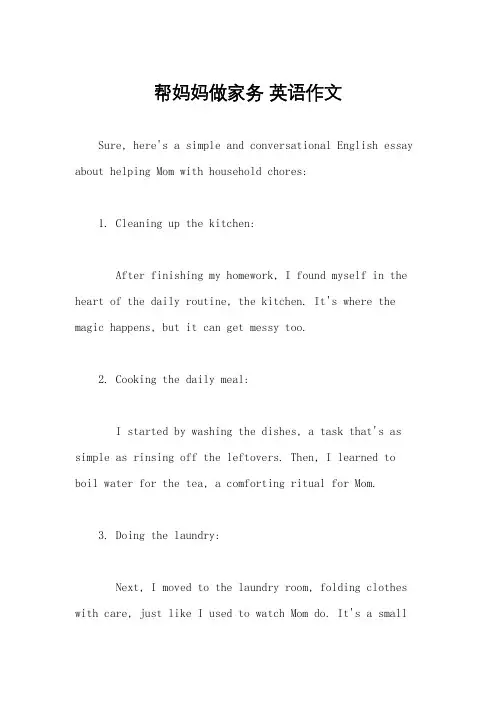 帮妈妈做家务 英语作文

Sure, here's a simple and conversational English essay about helping Mom with household chores:

1. Cleaning up the kitchen:

After finishing my homework, I found myself in the heart of the daily routine, the kitchen. It's where the magic happens, but it can get messy too.

2. Cooking the daily meal:

I started by washing the dishes, a task that's as simple as rinsing off the leftovers. Then, I learned to boil water for the tea, a comforting ritual for Mom.

3. Doing the laundry:

Next, I moved to the laundry room, folding clothes with care, just like I used to watch Mom do. It's a small